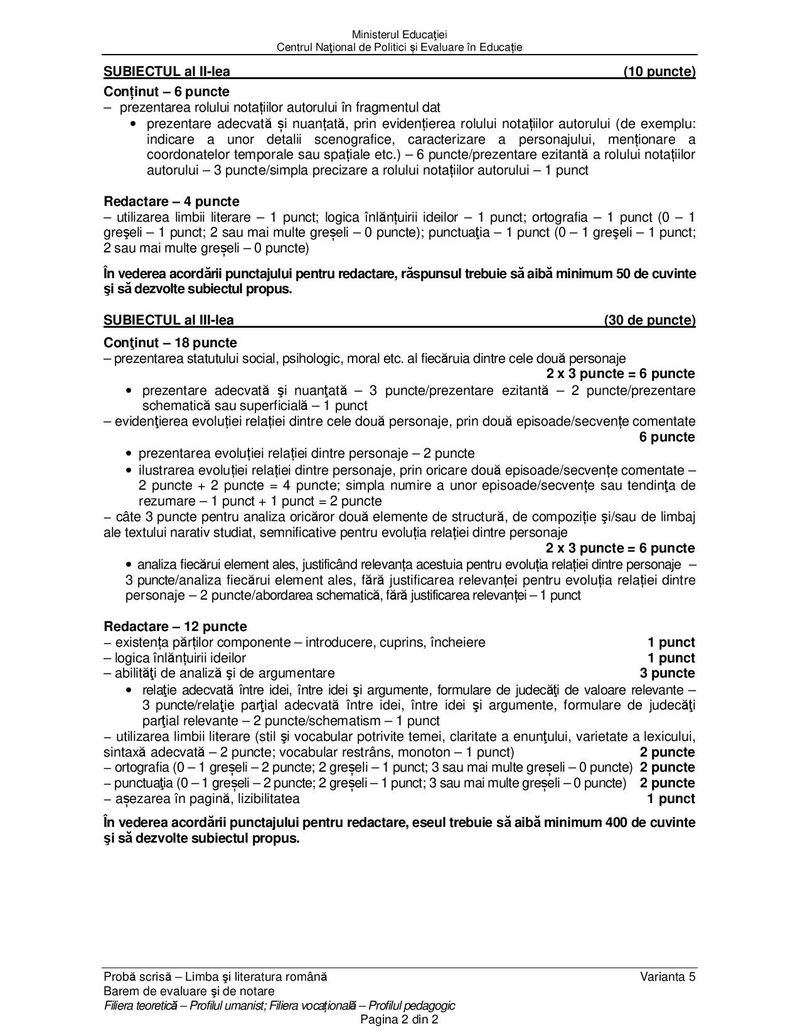 Ministerul Educației
Centrul Național de Politici și Evaluare în Educație

SUBIECTUL al II-lea (10 puncte)

Conținut – 6 puncte
– prezentarea rolului notațiilor autorului în fragmentul dat
• prezentare adecvată și nuanțată, prin evidențierea rolului notațiilor autorului (de exemplu: indicare a unor detalii scenografice, caracterizare a personajului, menționare a coordonatelor temporale sau spațiale etc.) – 6 puncte/prezentare ezitantă a rolului notațiilor autorului – 3 puncte/simpla precizare a rolului notațiilor autorului – 1 punct

Redactare – 4 puncte
– utilizarea limbii literare – 1 punct; logica înlănțuirii ideilor – 1 punct; ortografia – 1 punct (0 – 1 greșeli – 1 punct; 2 sau mai multe greșeli – 0 puncte); punctuația – 1 punct (0 – 1 greșeli – 1 punct; 2 sau mai multe greșeli – 0 puncte)

În vederea acordării punctajului pentru redactare, răspunsul trebuie să aibă minimum 50 de cuvinte și să dezvolte subiectul propus.

SUBIECTUL al III-lea (30 de puncte)

Conținut – 18 puncte
– prezentarea statutului social, psihologic, moral etc. al fiecăruia dintre cele două personaje
2 x 3 puncte = 6 puncte
• prezentare adecvată și nuanțată – 3 puncte/prezentare ezitantă – 2 puncte/prezentare schematică sau superficială – 1 punct
– evidențierea evoluției relației dintre cele două personaje, prin două episoade/secvențe comentate
6 puncte
• prezentarea evoluției relației dintre personaje – 2 puncte
• ilustrarea evoluției relației dintre personaje, prin oricare două episoade/secvențe comentate – 2 puncte + 2 puncte = 4 puncte; simpla numire a unor episoade/secvențe sau tendința de rezumare – 1 punct + 1 punct = 2 puncte
– câte 3 puncte pentru analiza oricăror două elemente de structură, de compoziție și/sau de limbaj ale textului narativ studiat, semnificative pentru evoluția relației dintre personaje
2 x 3 puncte = 6 puncte
• analiza fiecărui element ales, justificând relevanța acestuia pentru evoluția relației dintre personaje – 3 puncte/analiza fiecărui element ales, fără justificarea relevanței pentru evoluția relației dintre personaje – 2 puncte/abordarea schematică, fără justificarea relevanței – 1 punct

Redactare – 12 puncte
– existența părților componente – introducere, cuprins, încheiere 1 punct
– logica înlănțuirii ideilor 1 punct
– abilități de analiză și de argumentare 3 puncte
• relație adecvată între idei, între idei și argumente, formulare de judecăți de valoare relevante – 3 puncte/relație parțial adecvată între idei, între idei și argumente, formulare de judecăți parțial relevante – 2 puncte/schematism – 1 punct
– utilizarea limbii literare (stil și vocabular potrivite temei, claritate a enunțului, varietate a lexicului, sintaxă adecvată – 2 puncte; vocabular restrâns, monoton – 1 punct) 2 puncte
– ortografia (0 – 1 greșeli – 2 puncte; 2 greșeli – 1 punct; 3 sau mai multe greșeli – 0 puncte) 2 puncte
– punctuația (0 – 1 greșeli – 2 puncte; 2 greșeli – 1 punct; 3 sau mai multe greșeli – 0 puncte) 2 puncte
– așezarea în pagină, lizibilitatea 1 punct

În vederea acordării punctajului pentru redactare, eseul trebuie să aibă minimum 400 de cuvinte și să dezvolte subiectul propus.

Probă scrisă – Limba și literatura română Varianta 5
Barem de evaluare și de notare
Filiera teoretică – Profilul umanist; Filiera vocațională – Profilul pedagogic
Pagina 2 din 2